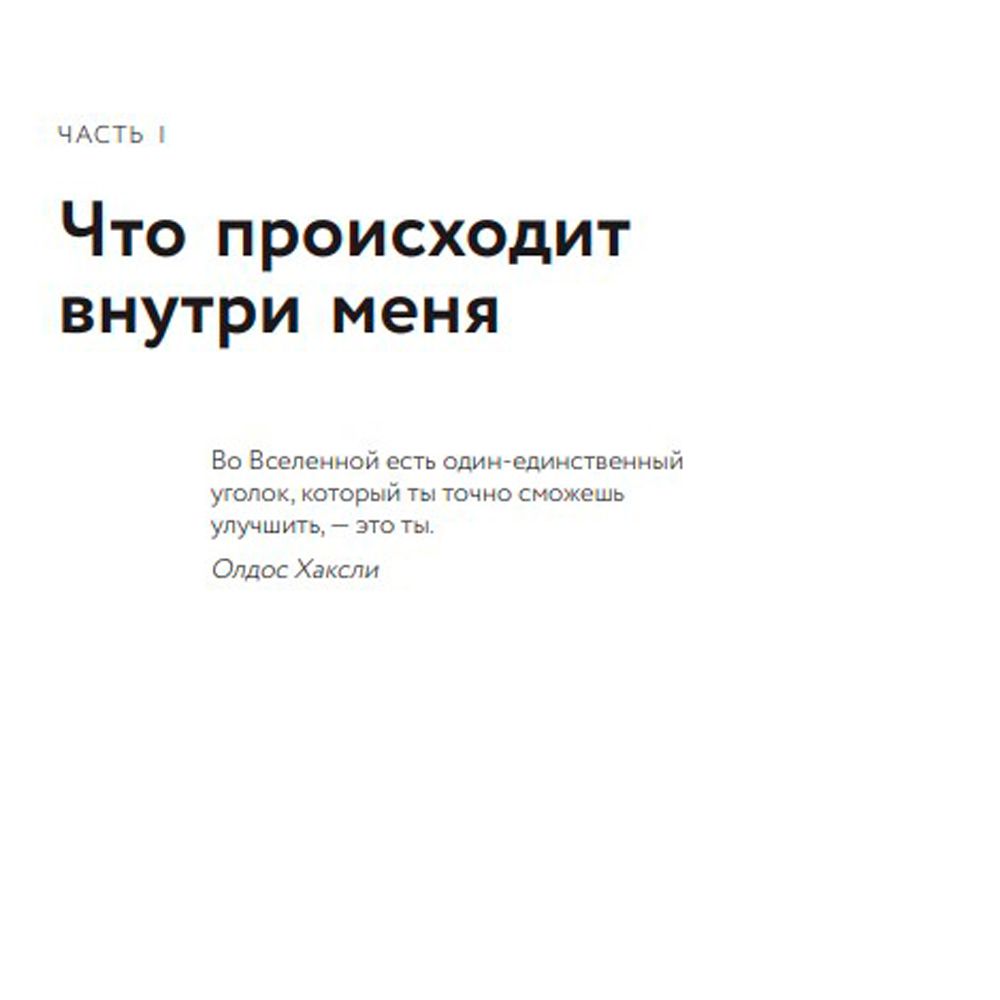 ЧАСТЬ I

Что происходит внутри меня

Во Вселенной есть один-единственный уголок, который ты точно сможешь улучшить, — это ты.

Олдос Хаксли